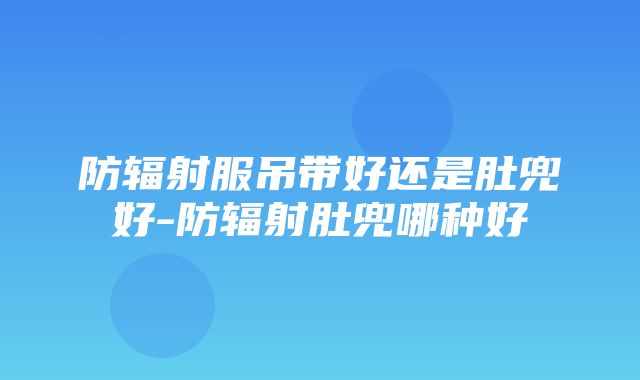 防辐射服吊带好还是肚兜好-防辐射肚兜哪种好